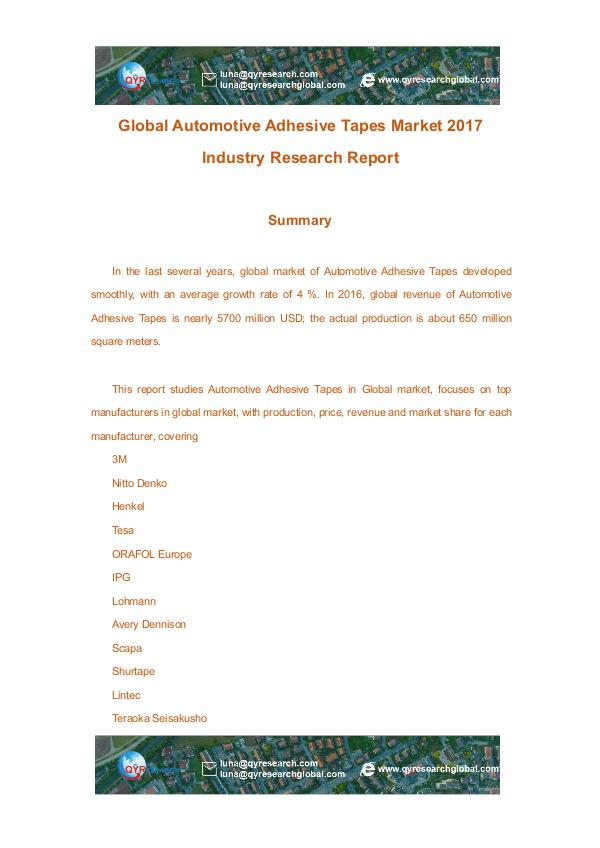 QYR luna@qyresearch.com luna@qyresearchglobal.com www.qyresearchglobal.com

Global Automotive Adhesive Tapes Market 2017 Industry Research Report

Summary

In the last several years, global market of Automotive Adhesive Tapes developed smoothly, with an average growth rate of 4 %. In 2016, global revenue of Automotive Adhesive Tapes is nearly 5700 million USD; the actual production is about 650 million square meters.

This report studies Automotive Adhesive Tapes in Global market, focuses on top manufacturers in global market, with production, price, revenue and market share for each manufacturer, covering

3M
Nitto Denko
Henkel
Tesa
ORAFOL Europe
IPG
Lohmann
Avery Dennison
Scapa
Shurtape
Lintec
Teraoka Seisakusho

QYR luna@qyresearch.com luna@qyresearchglobal.com www.qyresearchglobal.com